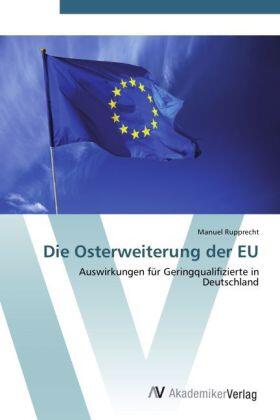 Manuel Rupprecht

Die Osterweiterung der EU

Auswirkungen für Geringqualifizierte in Deutschland

AV AkademikerVerlag